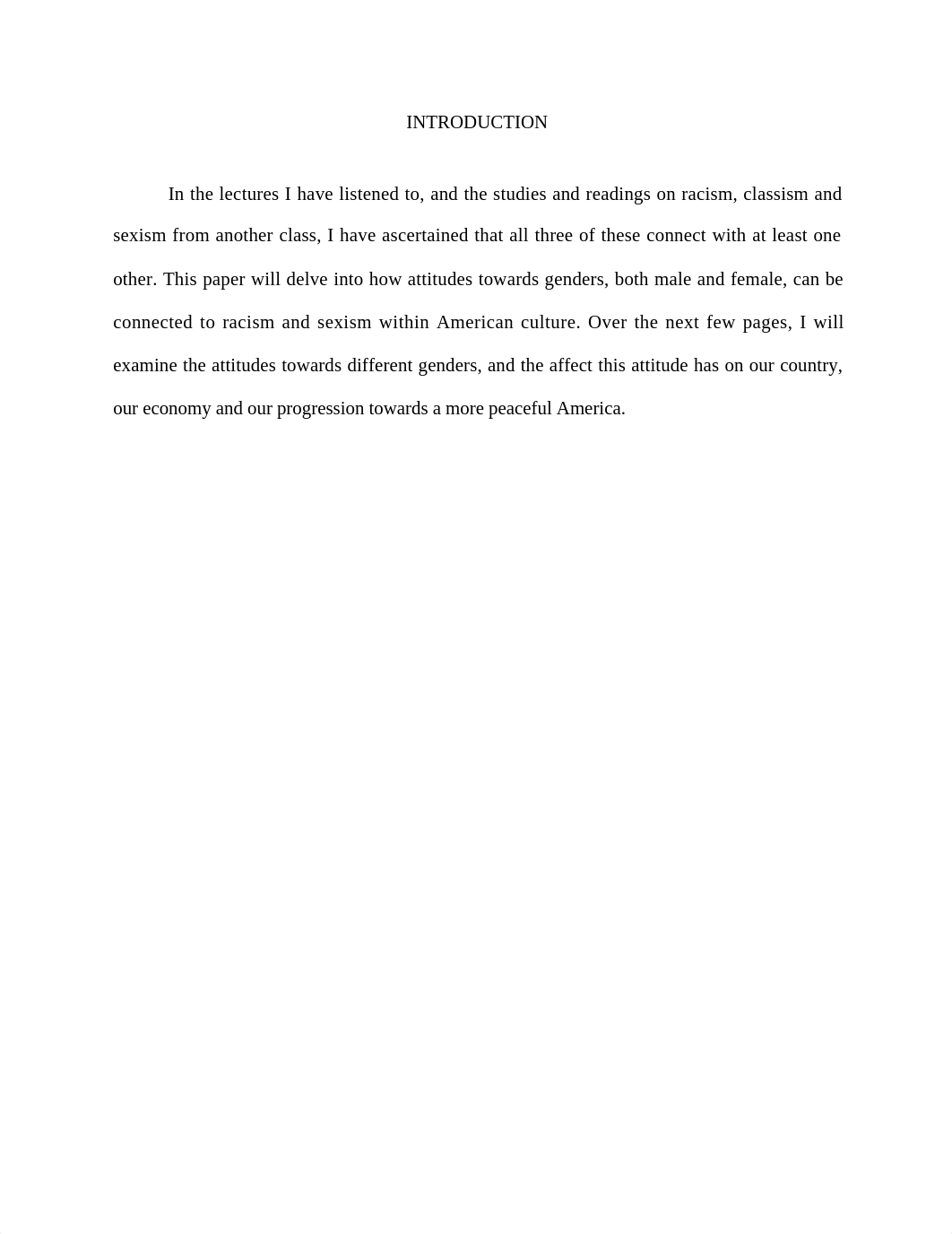 INTRODUCTION

In the lectures I have listened to, and the studies and readings on racism, classism and sexism from another class, I have ascertained that all three of these connect with at least one other. This paper will delve into how attitudes towards genders, both male and female, can be connected to racism and sexism within American culture. Over the next few pages, I will examine the attitudes towards different genders, and the affect this attitude has on our country, our economy and our progression towards a more peaceful America.